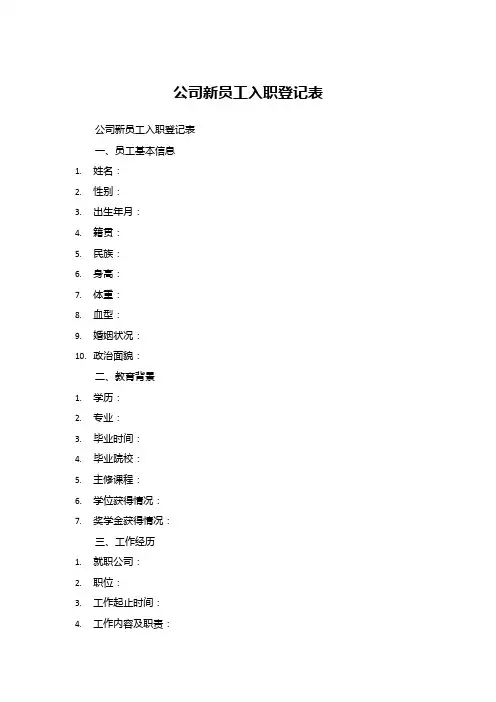 公司新员工入职登记表

公司新员工入职登记表

一、员工基本信息

1. 姓名：
2. 性别：
3. 出生年月：
4. 籍贯：
5. 民族：
6. 身高：
7. 体重：
8. 血型：
9. 婚姻状况：
10. 政治面貌：

二、教育背景

1. 学历：
2. 专业：
3. 毕业时间：
4. 毕业院校：
5. 主修课程：
6. 学位获得情况：
7. 奖学金获得情况：

三、工作经历

1. 就职公司：
2. 职位：
3. 工作起止时间：
4. 工作内容及职责：